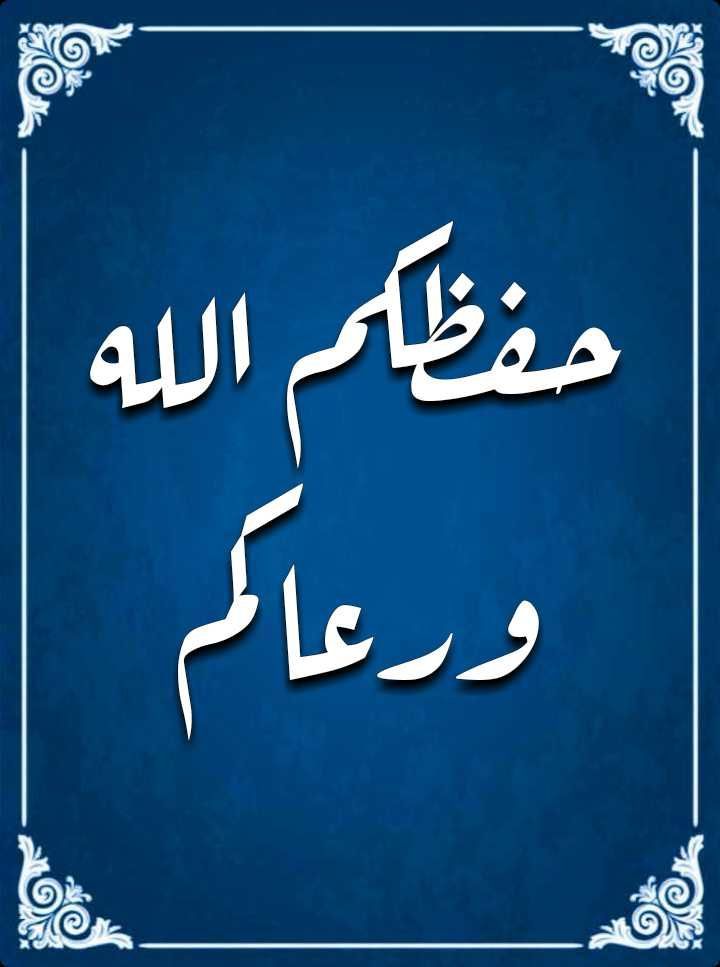 حفظكم الله
ورعاكم